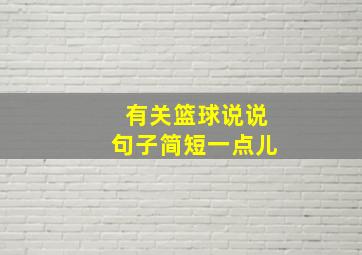 有关篮球说说
句子简短一点儿